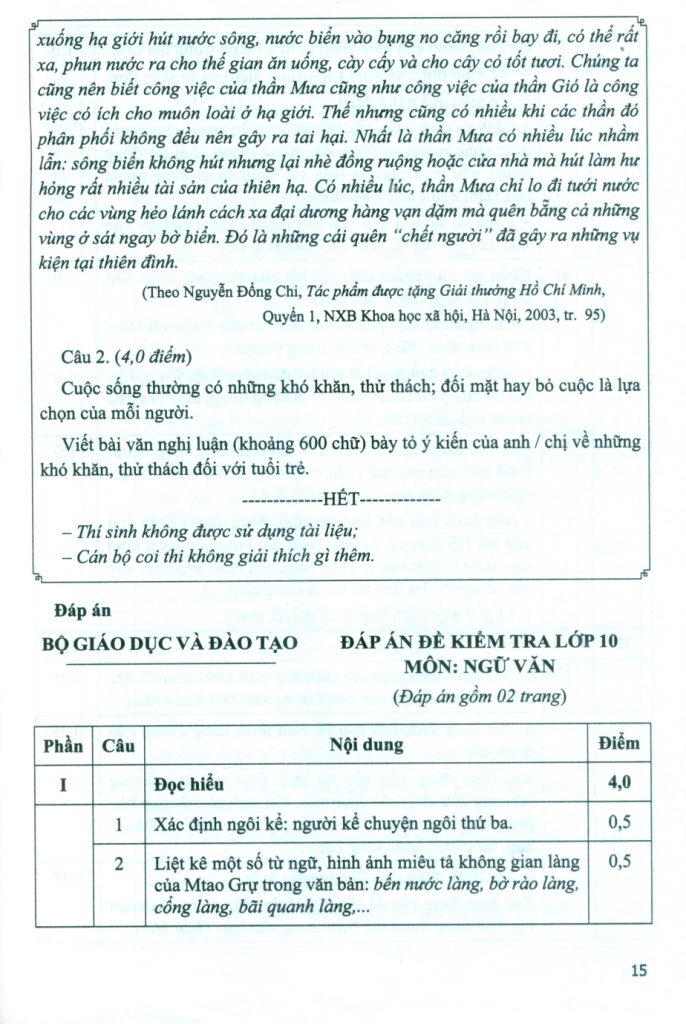 xuống hạ giới hút nước sông, nước biển vào bụng no căng rồi bay đi, có thể rất xa, phun nước ra cho thế gian ăn uống, cày cấy và cho cây cỏ tốt tươi. Chúng ta cũng nên biết công việc của thần Mưa cũng như công việc của thần Gió là công việc có ích cho muôn loài ở hạ giới. Thế nhưng cũng có nhiều khi các thần đó phân phối không đều nên gây ra tai hại. Nhất là thần Mưa có nhiều lúc nhầm lẫn: sông biển không hút nhưng lại nhè đồng ruộng hoặc cửa nhà mà hút làm hư hỏng rất nhiều tài sản của thiên hạ. Có nhiều lúc, thần Mưa chỉ lo đi tưới nước cho các vùng hẻo lánh cách xa đại dương hàng vạn dặm mà quên bẵng cả những vùng ở sát ngay bờ biển. Đó là những cái quên "chết người" đã gây ra những vụ kiện tại thiên đình.

(Theo Nguyễn Đổng Chi, Tác phẩm được tặng Giải thưởng Hồ Chí Minh, Quyển 1, NXB Khoa học xã hội, Hà Nội, 2003, tr. 95)

Câu 2. (4,0 điểm)

Cuộc sống thường có những khó khăn, thử thách; đối mặt hay bỏ cuộc là lựa chọn của mỗi người.

Viết bài văn nghị luận (khoảng 600 chữ) bày tỏ ý kiến của anh / chị về những khó khăn, thử thách đối với tuổi trẻ.

-------------HẾT-------------

– Thí sinh không được sử dụng tài liệu;
– Cán bộ coi thi không giải thích gì thêm.

Đáp án

BỘ GIÁO DỤC VÀ ĐÀO TẠO

ĐÁP ÁN ĐỀ KIỂM TRA LỚP 10
MÔN: NGỮ VĂN
(Đáp án gồm 02 trang)

| Phần | Câu | Nội dung | Điểm |
|---|---|---|---|
| I | | Đọc hiểu | 4,0 |
| | 1 | Xác định ngôi kể: người kể chuyện ngôi thứ ba. | 0,5 |
| | 2 | Liệt kê một số từ ngữ, hình ảnh miêu tả không gian làng của Mtao Grự trong văn bản: bến nước làng, bờ rào làng, cổng làng, bãi quanh làng,... | 0,5 |

15